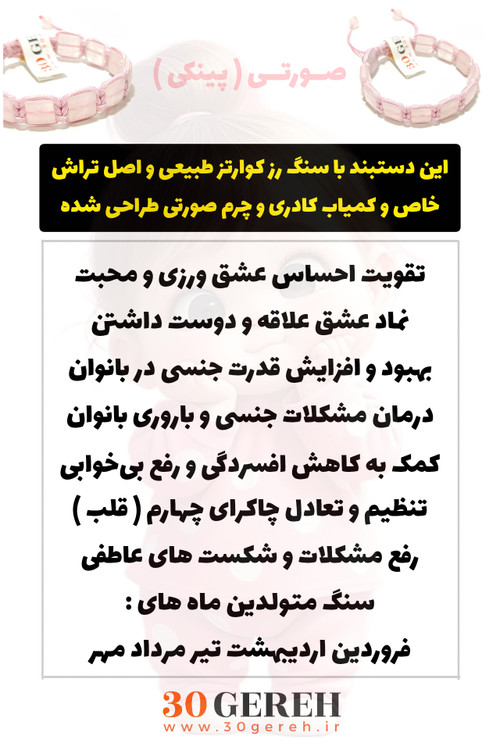 صورتی ( پینکی )

این دستبند با سنگ رز کوارتز طبیعی و اصل تراش خاص و کمیاب کادری و چرم صورتی طراحی شده

تقویت احساس عشق ورزی و محبت
نماد عشق علاقه و دوست داشتن
بهبود و افزایش قدرت جنسی در بانوان
درمان مشکلات جنسی و باروری بانوان
کمک به کاهش افسردگی و رفع بی‌خوابی
تنظیم و تعادل چاکرای چهارم ( قلب )
رفع مشکلات و شکست های عاطفی
سنگ متولدین ماه های :
فروردین اردیبهشت تیر مرداد مهر

30 GEREH
www.30gereh.ir